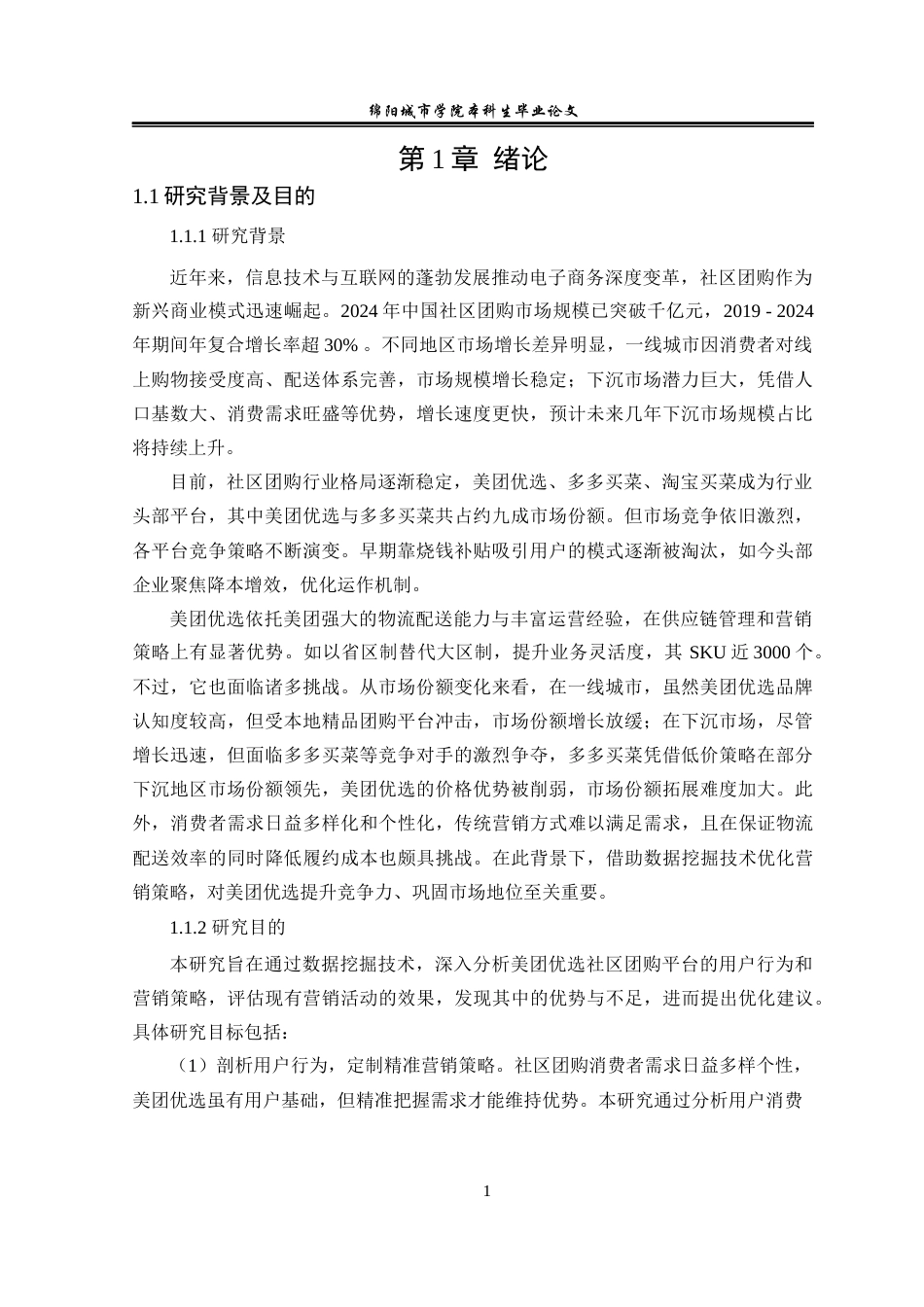 绵阳城市学院本科生毕业论文

第 1 章 绪论

1.1 研究背景及目的

1.1.1 研究背景

近年来，信息技术与互联网的蓬勃发展推动电子商务深度变革，社区团购作为新兴商业模式迅速崛起。2024 年中国社区团购市场规模已突破千亿元，2019 - 2024 年期间年复合增长率超 30% 。不同地区市场增长差异明显，一线城市因消费者对线上购物接受度高、配送体系完善，市场规模增长稳定；下沉市场潜力巨大，凭借人口基数大、消费需求旺盛等优势，增长速度更快，预计未来几年下沉市场规模占比将持续上升。

目前，社区团购行业格局逐渐稳定，美团优选、多多买菜、淘宝买菜成为行业头部平台，其中美团优选与多多买菜共占约九成市场份额。但市场竞争依旧激烈，各平台竞争策略不断演变。早期靠烧钱补贴吸引用户的模式逐渐被淘汰，如今头部企业聚焦降本增效，优化运作机制。

美团优选依托美团强大的物流配送能力与丰富运营经验，在供应链管理和营销策略上有显著优势。如以省区制替代大区制，提升业务灵活度，其 SKU 近 3000 个。不过，它也面临诸多挑战。从市场份额变化来看，在一线城市，虽然美团优选品牌认知度较高，但受本地精品团购平台冲击，市场份额增长放缓；在下沉市场，尽管增长迅速，但面临多多买菜等竞争对手的激烈争夺，多多买菜凭借低价策略在部分下沉地区市场份额领先，美团优选的价格优势被削弱，市场份额拓展难度加大。此外，消费者需求日益多样化和个性化，传统营销方式难以满足需求，且在保证物流配送效率的同时降低履约成本也颇具挑战。在此背景下，借助数据挖掘技术优化营销策略，对美团优选提升竞争力、巩固市场地位至关重要。

1.1.2 研究目的

本研究旨在通过数据挖掘技术，深入分析美团优选社区团购平台的用户行为和营销策略，评估现有营销活动的效果，发现其中的优势与不足，进而提出优化建议。具体研究目标包括：

（1）剖析用户行为，定制精准营销策略。社区团购消费者需求日益多样个性，美团优选虽有用户基础，但精准把握需求才能维持优势。本研究通过分析用户消费

1